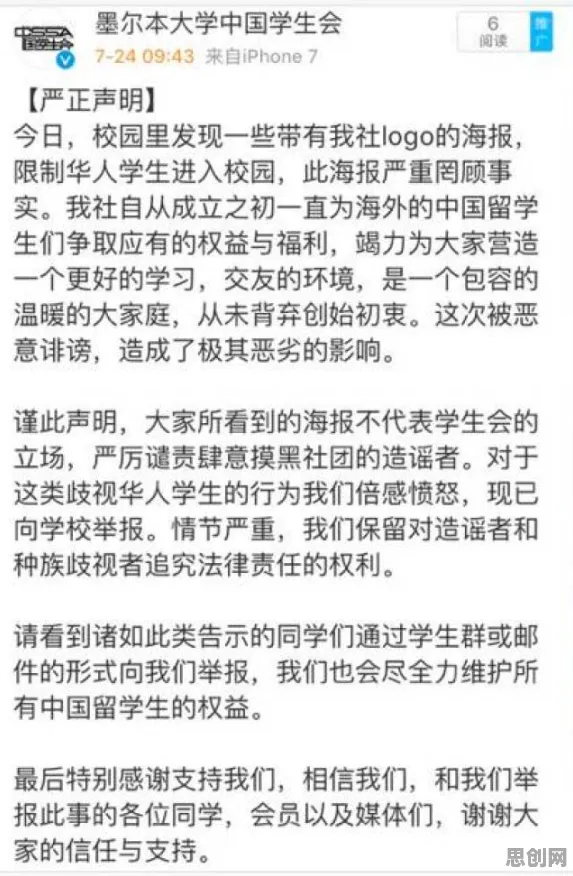 CSSA

墨尔本大学中国学生会

7-24 09:43 来自iPhone 7

6 阅读

推广

【严正声明】
今日，校园里发现一些带有我社logo的海报，限制华人学生进入校园，此海报严重罔顾事实。我社自从成立之初一直为海外的中国留学生们争取应有的权益与福利，竭力为大家营造一个更好的学习，交友的环境，是一个包容的温暖的大家庭，从未背弃创始初衷。这次被恶意诽谤，造成了极其恶劣的影响。

谨此声明，大家所看到的海报不代表学生会的立场，严厉谴责肆意摸黑社团的造谣者。对于这类歧视华人学生的行为我们倍感愤怒，现已向学校举报。情节严重，我们保留对造谣者和种族歧视者追究法律责任的权利。

请看到诸如此类告示的同学们通过学生群或邮件的形式向我们举报，我们也会尽全力维护所有中国留学生的权益。

最后特别感谢支持我们，相信我们，和我们举报此事的各位同学，会员以及媒体们，谢谢大家的信任与支持。

思创网